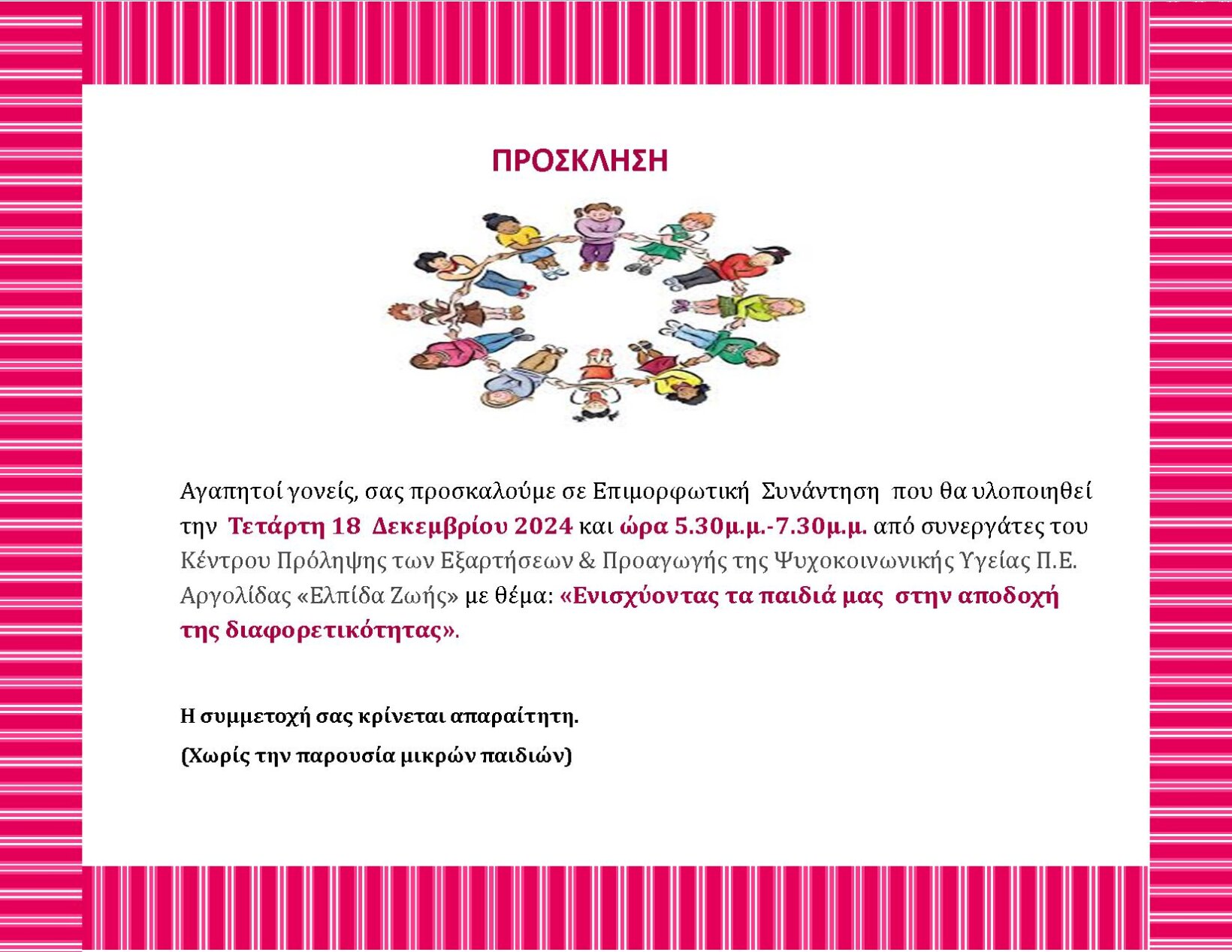 ΠΡΟΣΚΛΗΣΗ

Αγαπητοί γονείς, σας προσκαλούμε σε Επιμορφωτική Συνάντηση που θα υλοποιηθεί την Τετάρτη 18 Δεκεμβρίου 2024 και ώρα 5.30μ.μ.-7.30μ.μ. από συνεργάτες του Κέντρου Πρόληψης των Εξαρτήσεων & Προαγωγής της Ψυχοκοινωνικής Υγείας Π.Ε. Αργολίδας «Ελπίδα Ζωής» με θέμα: «Ενισχύοντας τα παιδιά μας στην αποδοχή της διαφορετικότητας».

Η συμμετοχή σας κρίνεται απαραίτητη.

(Χωρίς την παρουσία μικρών παιδιών)